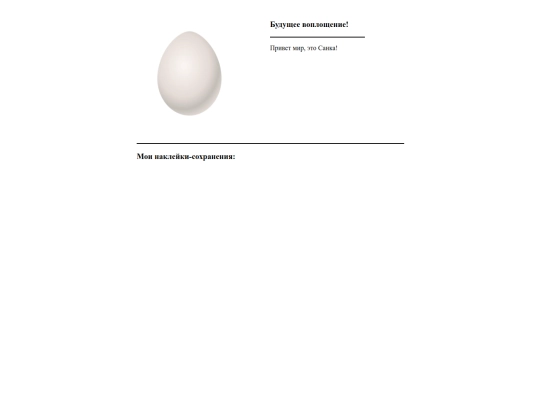 Будущее воплощение!

Привет мир, это Санка!

Мои наклейки-сохранения: